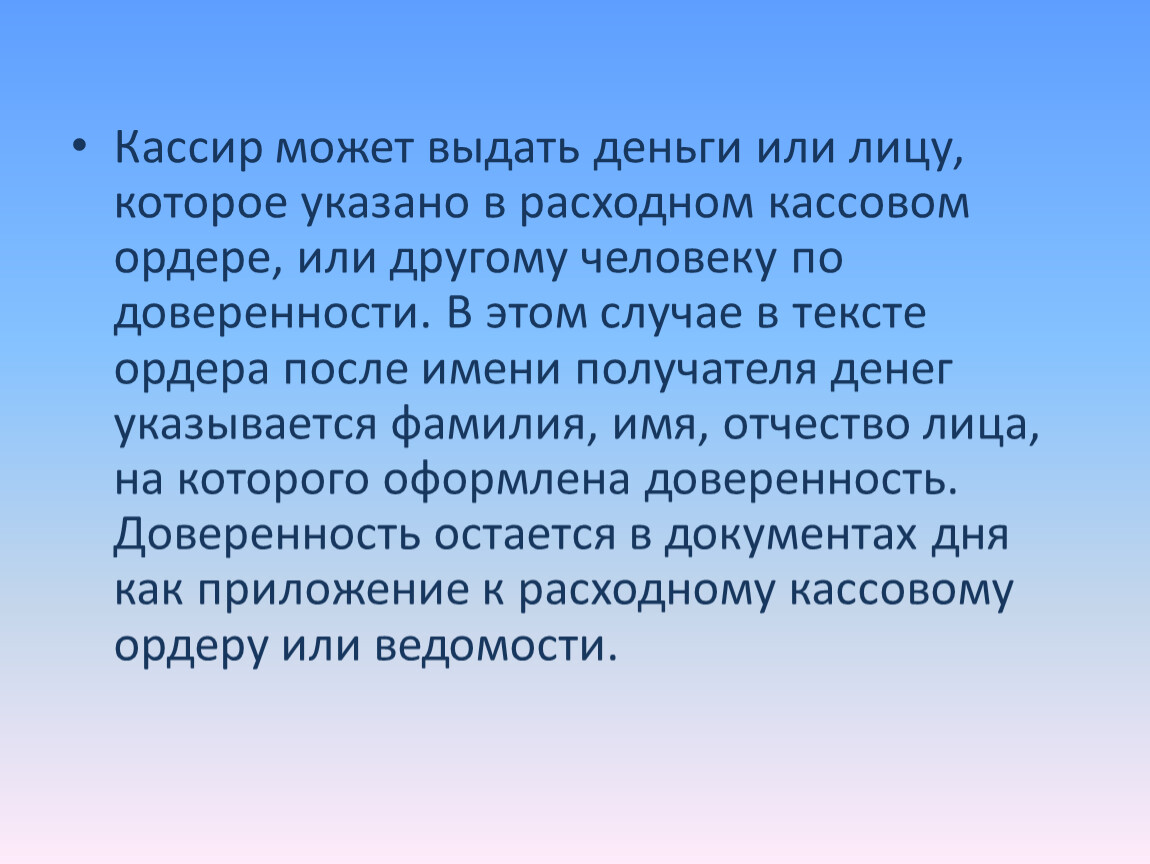 • Кассир может выдать деньги или лицу, которое указано в расходном кассовом ордере, или другому человеку по доверенности. В этом случае в тексте ордера после имени получателя денег указывается фамилия, имя, отчество лица, на которого оформлена доверенность. Доверенность остается в документах дня как приложение к расходному кассовому ордеру или ведомости.